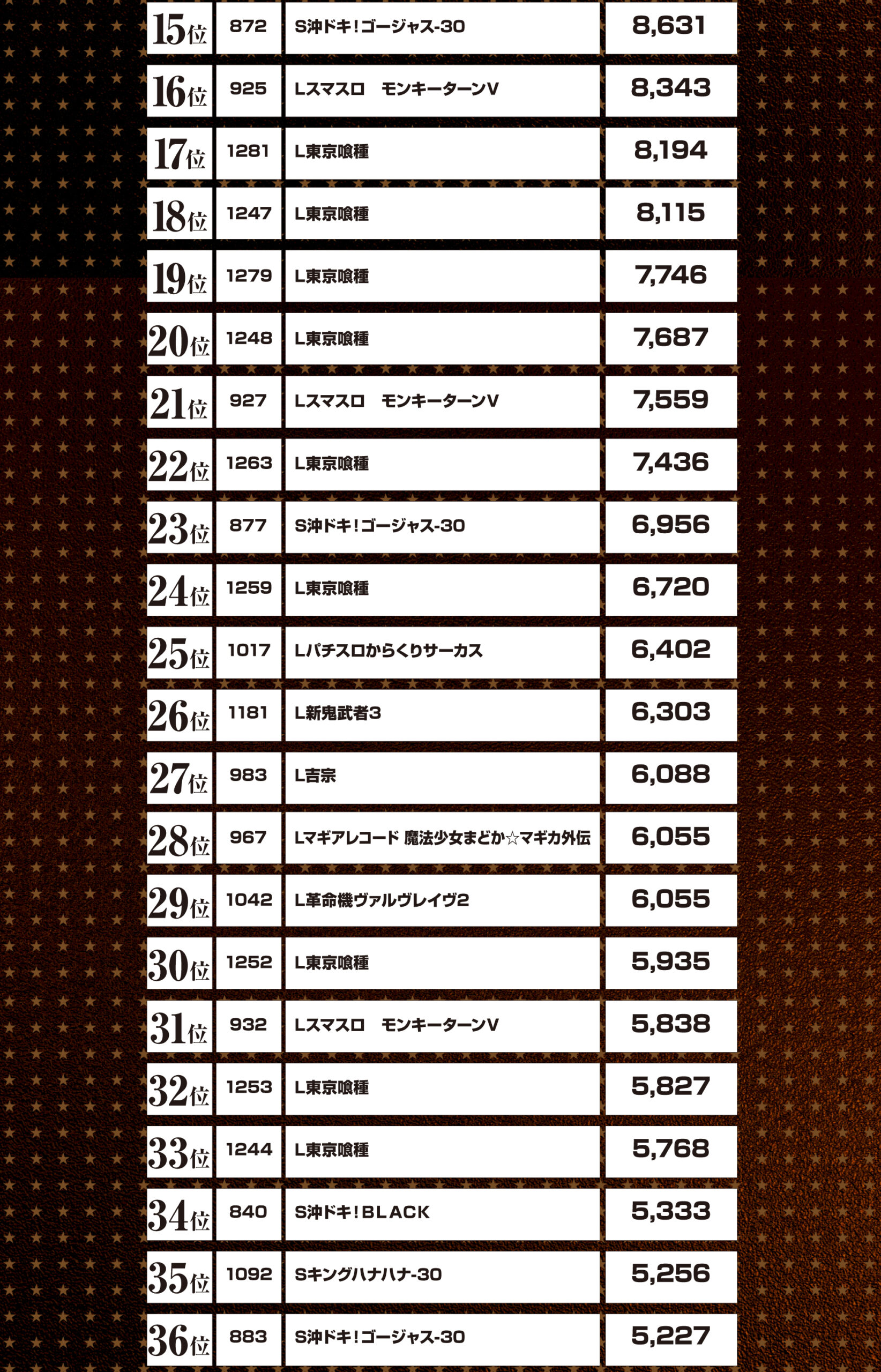 | 15位 | 872 | S沖ドキ!ゴージャス-30 | 8,631 |
|---|---|---|---|
| 16位 | 925 | Lスマスロ　モンキーターンV | 8,343 |
| 17位 | 1281 | L東京喰種 | 8,194 |
| 18位 | 1247 | L東京喰種 | 8,115 |
| 19位 | 1279 | L東京喰種 | 7,746 |
| 20位 | 1248 | L東京喰種 | 7,687 |
| 21位 | 927 | Lスマスロ　モンキーターンV | 7,559 |
| 22位 | 1263 | L東京喰種 | 7,436 |
| 23位 | 877 | S沖ドキ!ゴージャス-30 | 6,956 |
| 24位 | 1259 | L東京喰種 | 6,720 |
| 25位 | 1017 | Lパチスロからくりサーカス | 6,402 |
| 26位 | 1181 | L新鬼武者3 | 6,303 |
| 27位 | 983 | L吉宗 | 6,088 |
| 28位 | 967 | Lマギアレコード 魔法少女まどか☆マギカ外伝 | 6,055 |
| 29位 | 1042 | L革命機ヴァルヴレイヴ2 | 6,055 |
| 30位 | 1252 | L東京喰種 | 5,935 |
| 31位 | 932 | Lスマスロ　モンキーターンV | 5,838 |
| 32位 | 1253 | L東京喰種 | 5,827 |
| 33位 | 1244 | L東京喰種 | 5,768 |
| 34位 | 840 | S沖ドキ!BLACK | 5,333 |
| 35位 | 1092 | Sキングハナハナ-30 | 5,256 |
| 36位 | 883 | S沖ドキ!ゴージャス-30 | 5,227 |